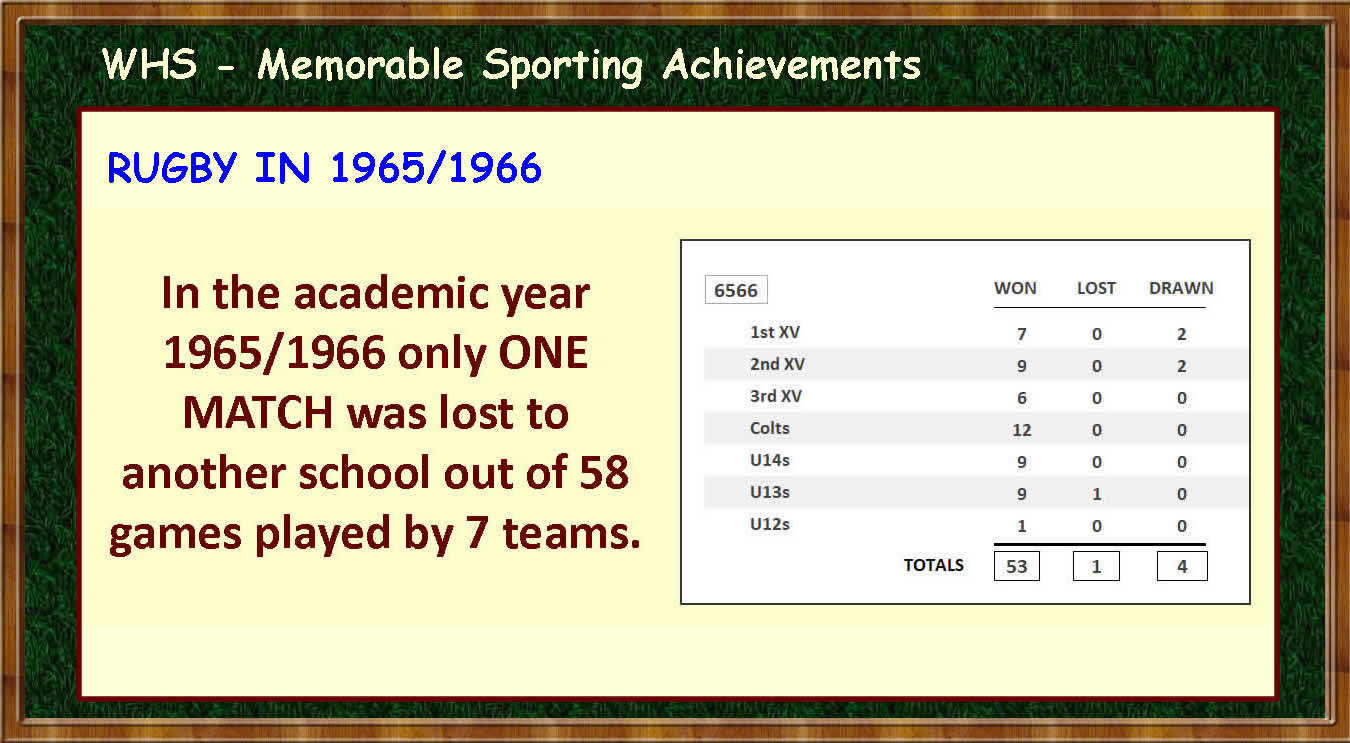 WHS - Memorable Sporting Achievements

RUGBY IN 1965/1966

In the academic year 1965/1966 only ONE MATCH was lost to another school out of 58 games played by 7 teams.

| 6566 | WON | LOST | DRAWN |
|---|---|---|---|
| 1st XV | 7 | 0 | 2 |
| 2nd XV | 9 | 0 | 2 |
| 3rd XV | 6 | 0 | 0 |
| Colts | 12 | 0 | 0 |
| U14s | 9 | 0 | 0 |
| U13s | 9 | 1 | 0 |
| U12s | 1 | 0 | 0 |
| TOTALS | 53 | 1 | 4 |